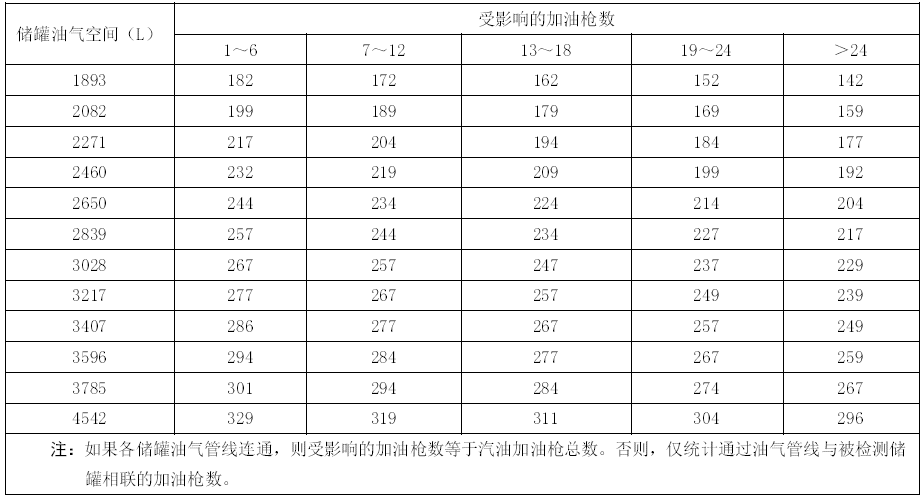 | 储罐油气空间（L） | 受影响的加油枪数 | | | | |
|---|---|---|---|---|---|
| | 1～6 | 7～12 | 13～18 | 19～24 | >24 |
| 1893 | 182 | 172 | 162 | 152 | 142 |
| 2082 | 199 | 189 | 179 | 169 | 159 |
| 2271 | 217 | 204 | 194 | 184 | 177 |
| 2460 | 232 | 219 | 209 | 199 | 192 |
| 2650 | 244 | 234 | 224 | 214 | 204 |
| 2839 | 257 | 244 | 234 | 227 | 217 |
| 3028 | 267 | 257 | 247 | 237 | 229 |
| 3217 | 277 | 267 | 257 | 249 | 239 |
| 3407 | 286 | 277 | 267 | 257 | 249 |
| 3596 | 294 | 284 | 277 | 267 | 259 |
| 3785 | 301 | 294 | 284 | 274 | 267 |
| 4542 | 329 | 319 | 311 | 304 | 296 |

注：如果各储罐油气管线连通，则受影响的加油枪数等于汽油加油枪总数。否则，仅统计通过油气管线与被检测储罐相联的加油枪数。